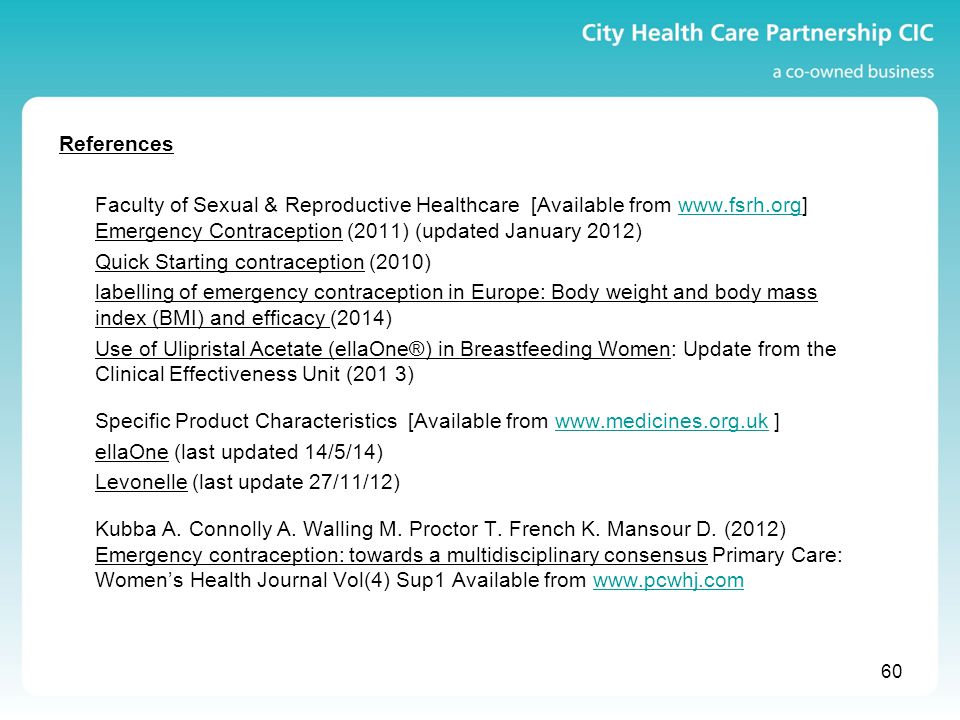 City Health Care Partnership CIC
a co-owned business

References

Faculty of Sexual & Reproductive Healthcare [Available from www.fsrh.org]
Emergency Contraception (2011) (updated January 2012)

Quick Starting contraception (2010)

labelling of emergency contraception in Europe: Body weight and body mass index (BMI) and efficacy (2014)

Use of Ulipristal Acetate (ellaOne®) in Breastfeeding Women: Update from the Clinical Effectiveness Unit (201 3)

Specific Product Characteristics [Available from www.medicines.org.uk ]

ellaOne (last updated 14/5/14)

Levonelle (last update 27/11/12)

Kubba A. Connolly A. Walling M. Proctor T. French K. Mansour D. (2012) Emergency contraception: towards a multidisciplinary consensus Primary Care: Women's Health Journal Vol(4) Sup1 Available from www.pcwhj.com

60